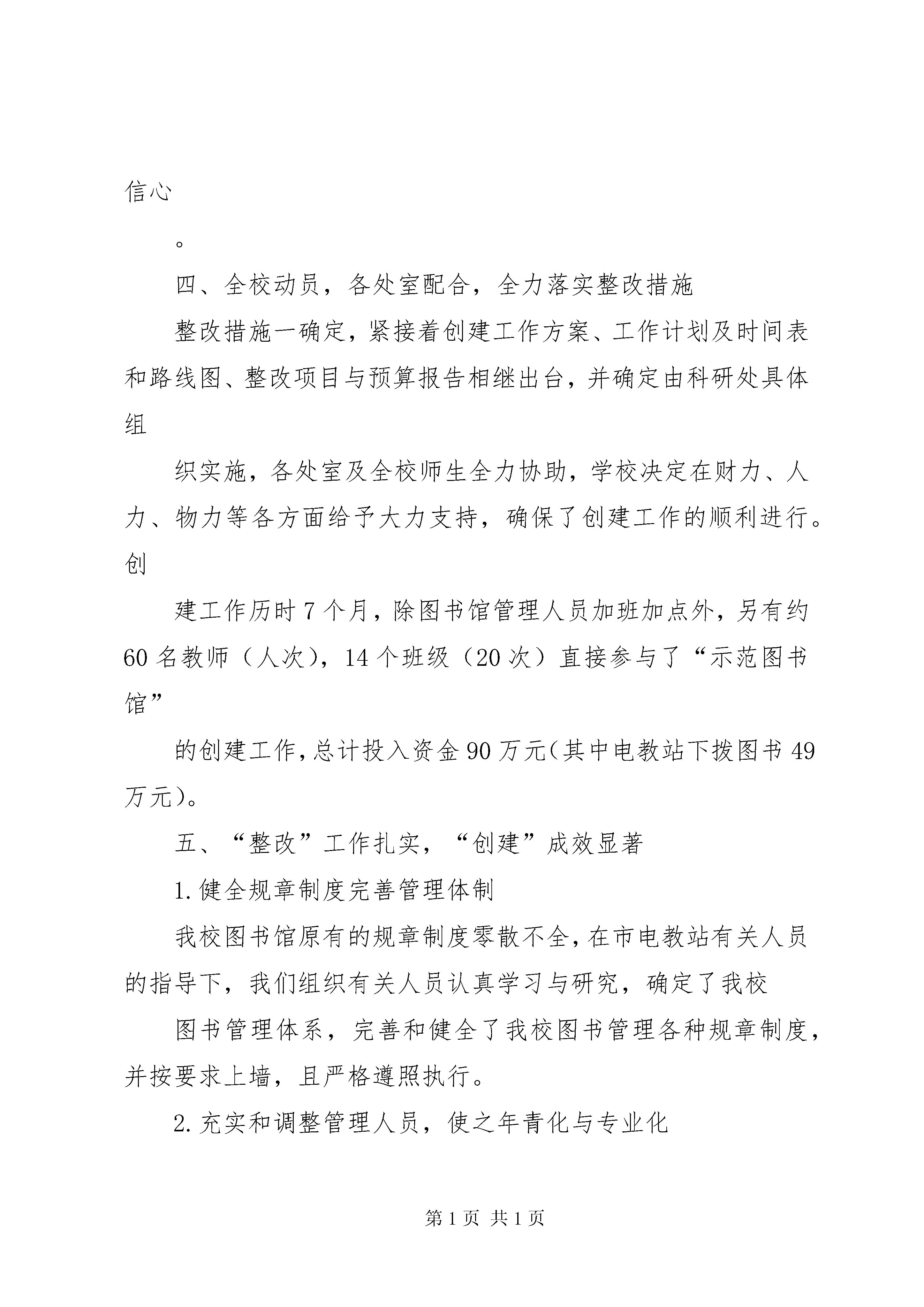 信心

。

四、全校动员，各处室配合，全力落实整改措施

整改措施一确定，紧接着创建工作方案、工作计划及时间表和路线图、整改项目与预算报告相继出台，并确定由科研处具体组

织实施，各处室及全校师生全力协助，学校决定在财力、人力、物力等各方面给予大力支持，确保了创建工作的顺利进行。创

建工作历时7个月，除图书馆管理人员加班加点外，另有约60名教师（人次），14个班级（20次）直接参与了“示范图书馆”

的创建工作，总计投入资金90万元（其中电教站下拨图书49万元）。

五、“整改”工作扎实，“创建”成效显著

1.健全规章制度完善管理体制

我校图书馆原有的规章制度零散不全，在市电教站有关人员的指导下，我们组织有关人员认真学习与研究，确定了我校

图书管理体系，完善和健全了我校图书管理各种规章制度，并按要求上墙，且严格遵照执行。

2.充实和调整管理人员，使之年青化与专业化

第1页 共1页